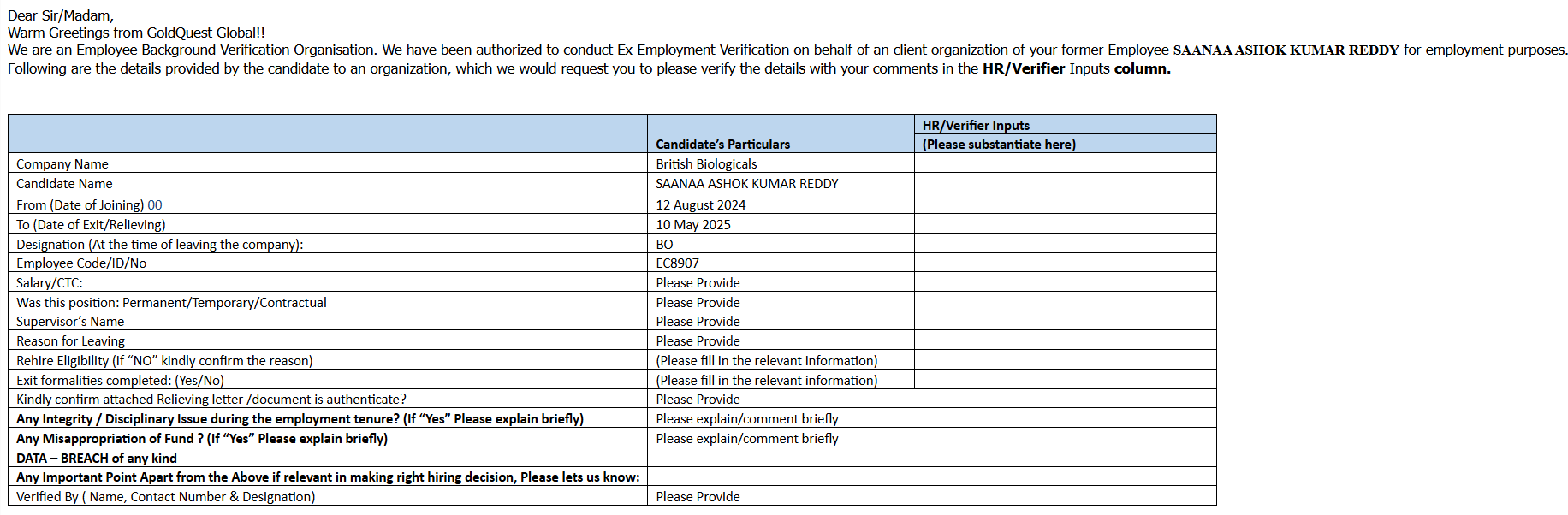 Dear Sir/Madam,
Warm Greetings from GoldQuest Global!!
We are an Employee Background Verification Organisation. We have been authorized to conduct Ex-Employment Verification on behalf of an client organization of your former Employee SAANAA ASHOK KUMAR REDDY for employment purposes. Following are the details provided by the candidate to an organization, which we would request you to please verify the details with your comments in the HR/Verifier Inputs column.

| | Candidate's Particulars | HR/Verifier Inputs (Please substantiate here) |
|---|---|---|
| Company Name | British Biologicals | |
| Candidate Name | SAANAA ASHOK KUMAR REDDY | |
| From (Date of Joining) 00 | 12 August 2024 | |
| To (Date of Exit/Relieving) | 10 May 2025 | |
| Designation (At the time of leaving the company): | BO | |
| Employee Code/ID/No | EC8907 | |
| Salary/CTC: | Please Provide | |
| Was this position: Permanent/Temporary/Contractual | Please Provide | |
| Supervisor's Name | Please Provide | |
| Reason for Leaving | Please Provide | |
| Rehire Eligibility (if "NO" kindly confirm the reason) | (Please fill in the relevant information) | |
| Exit formalities completed: (Yes/No) | (Please fill in the relevant information) | |
| Kindly confirm attached Relieving letter /document is authenticate? | Please Provide | |
| Any Integrity / Disciplinary Issue during the employment tenure? (If "Yes" Please explain briefly) | Please explain/comment briefly | |
| Any Misappropriation of Fund ? (If "Yes" Please explain briefly) | Please explain/comment briefly | |
| DATA – BREACH of any kind | | |
| Any Important Point Apart from the Above if relevant in making right hiring decision, Please lets us know: | | |
| Verified By ( Name, Contact Number & Designation) | Please Provide | |